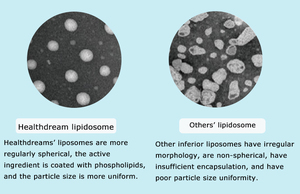 Healthdream lipidosome

Healthdreams' liposomes are more regularly spherical, the active ingredient is coated with phospholipids, and the particle size is more uniform.

Others' lipidosome

Other inferior liposomes have irregular morphology, are non-spherical, have insufficient encapsulation, and have poor particle size uniformity.